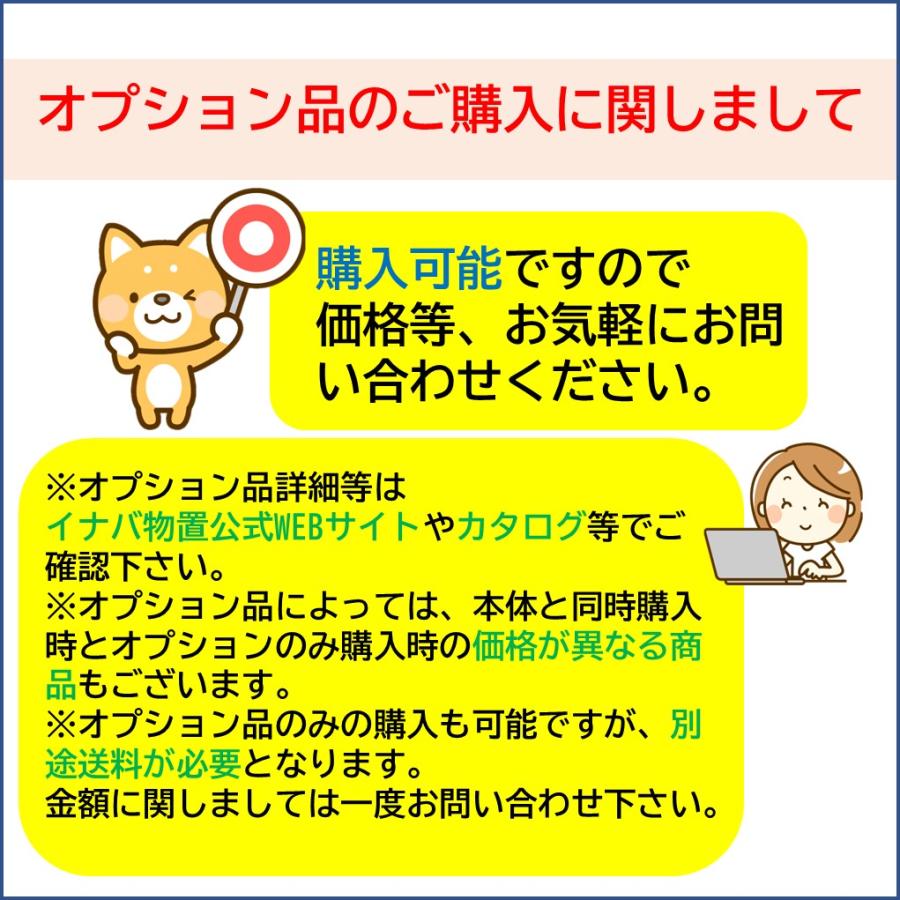 オプション品のご購入に関しまして

購入可能ですので価格等、お気軽にお問い合わせください。

※オプション品詳細等はイナバ物置公式WEBサイトやカタログ等でご確認下さい。
※オプション品によっては、本体と同時購入時とオプションのみ購入時の価格が異なる商品もございます。
※オプション品のみの購入も可能ですが、別途送料が必要となります。
金額に関しましては一度お問い合わせ下さい。